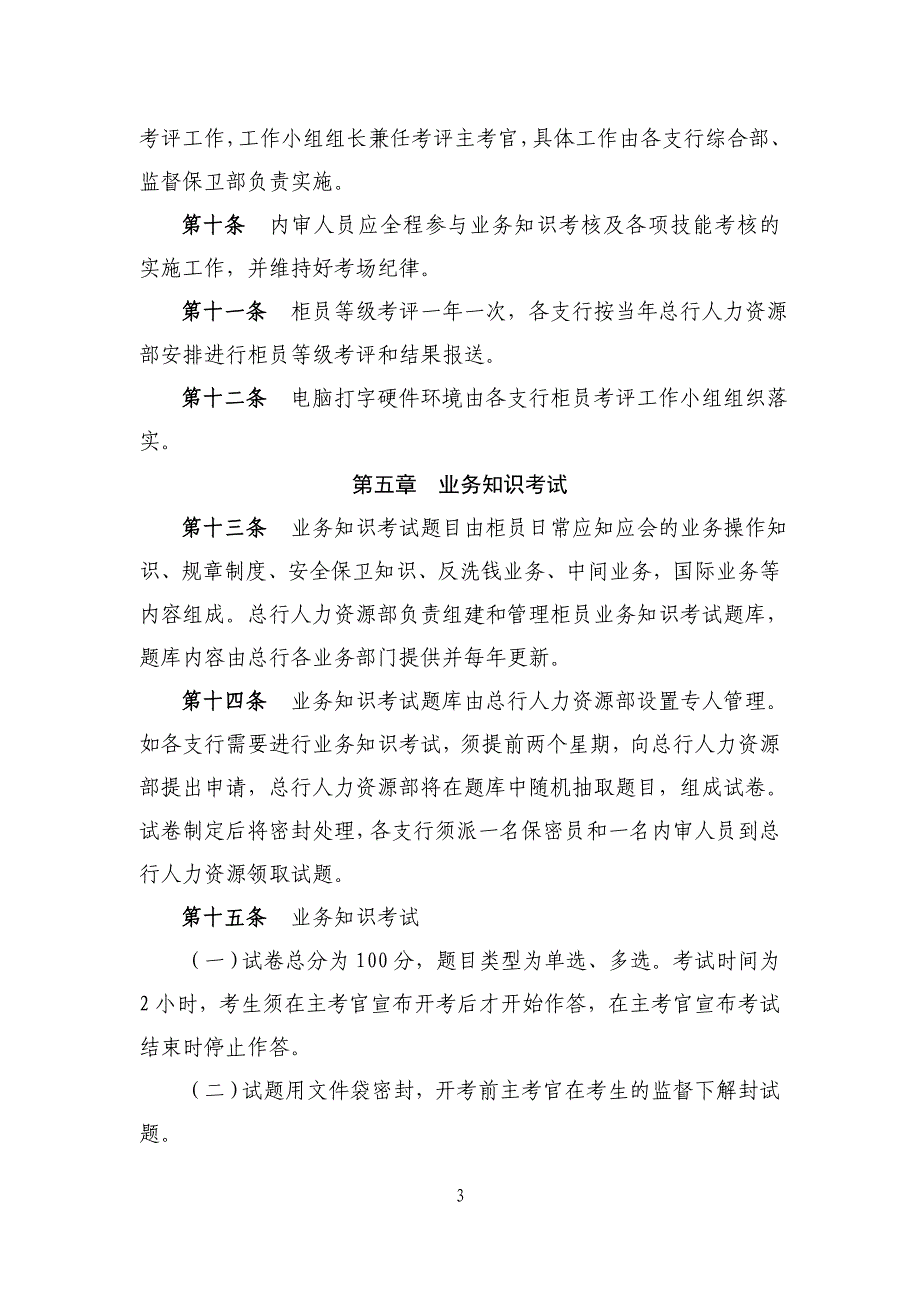 考评工作，工作小组组长兼任考评主考官，具体工作由各支行综合部、监督保卫部负责实施。

第十条　内审人员应全程参与业务知识考核及各项技能考核的实施工作，并维持好考场纪律。

第十一条　柜员等级考评一年一次，各支行按当年总行人力资源部安排进行柜员等级考评和结果报送。

第十二条　电脑打字硬件环境由各支行柜员考评工作小组组织落实。

第五章　业务知识考试

第十三条　业务知识考试题目由柜员日常应知应会的业务操作知识、规章制度、安全保卫知识、反洗钱业务、中间业务，国际业务等内容组成。总行人力资源部负责组建和管理柜员业务知识考试题库，题库内容由总行各业务部门提供并每年更新。

第十四条　业务知识考试题库由总行人力资源部设置专人管理。如各支行需要进行业务知识考试，须提前两个星期，向总行人力资源部提出申请，总行人力资源部将在题库中随机抽取题目，组成试卷。试卷制定后将密封处理，各支行须派一名保密员和一名内审人员到总行人力资源领取试题。

第十五条　业务知识考试

（一）试卷总分为 100 分，题目类型为单选、多选。考试时间为 2 小时，考生须在主考官宣布开考后才开始作答，在主考官宣布考试结束时停止作答。

（二）试题用文件袋密封，开考前主考官在考生的监督下解封试题。

3